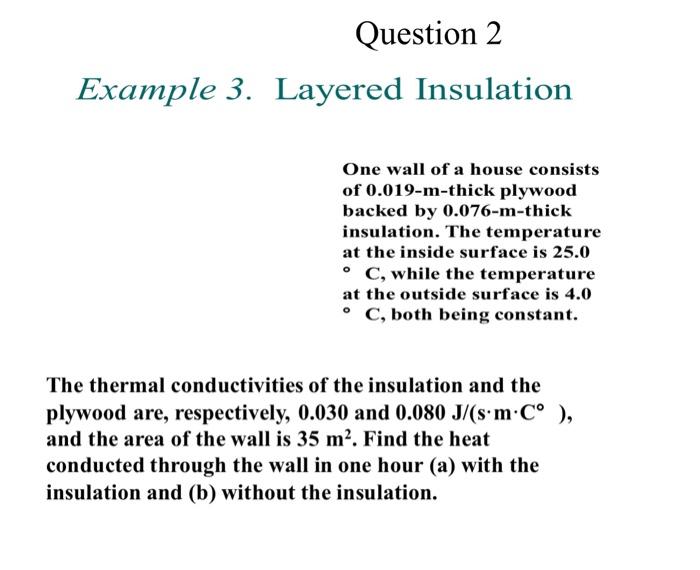 Question 2

Example 3. Layered Insulation

One wall of a house consists of 0.019-m-thick plywood backed by 0.076-m-thick insulation. The temperature at the inside surface is 25.0 ° C, while the temperature at the outside surface is 4.0 ° C, both being constant.

The thermal conductivities of the insulation and the plywood are, respectively, 0.030 and 0.080 J/(s·m·C° ), and the area of the wall is 35 $m^2$. Find the heat conducted through the wall in one hour (a) with the insulation and (b) without the insulation.